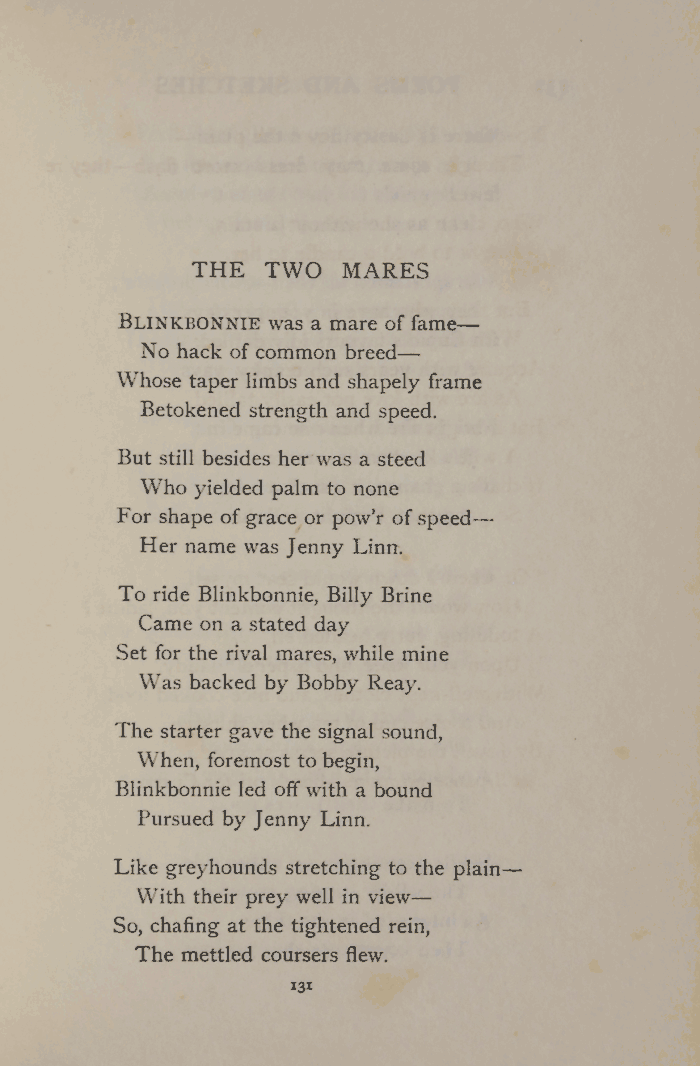 THE TWO MARES

BLINKBONNIE was a mare of fame—
No hack of common breed—
Whose taper limbs and shapely frame
Betokened strength and speed.

But still besides her was a steed
Who yielded palm to none
For shape of grace or pow'r of speed—
Her name was Jenny Linn.

To ride Blinkbonnie, Billy Brine
Came on a stated day
Set for the rival mares, while mine
Was backed by Bobby Reay.

The starter gave the signal sound,
When, foremost to begin,
Blinkbonnie led off with a bound
Pursued by Jenny Linn.

Like greyhounds stretching to the plain—
With their prey well in view—
So, chafing at the tightened rein,
The mettled coursers flew.

131